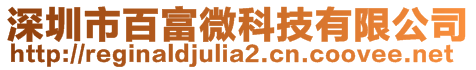 深圳市百富微科技有限公司
http://reginaldjulia2.cn.coovee.net